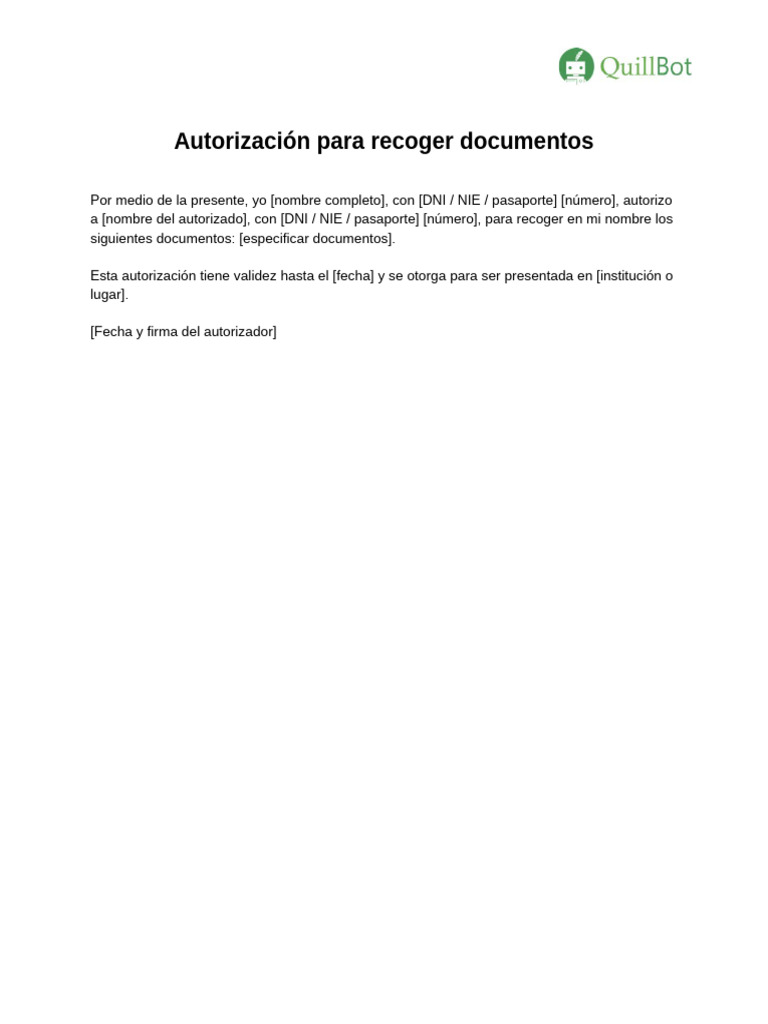 QuillBot

Autorización para recoger documentos

Por medio de la presente, yo [nombre completo], con [DNI / NIE / pasaporte] [número], autorizo a [nombre del autorizado], con [DNI / NIE / pasaporte] [número], para recoger en mi nombre los siguientes documentos: [especificar documentos].

Esta autorización tiene validez hasta el [fecha] y se otorga para ser presentada en [institución o lugar].

[Fecha y firma del autorizador]